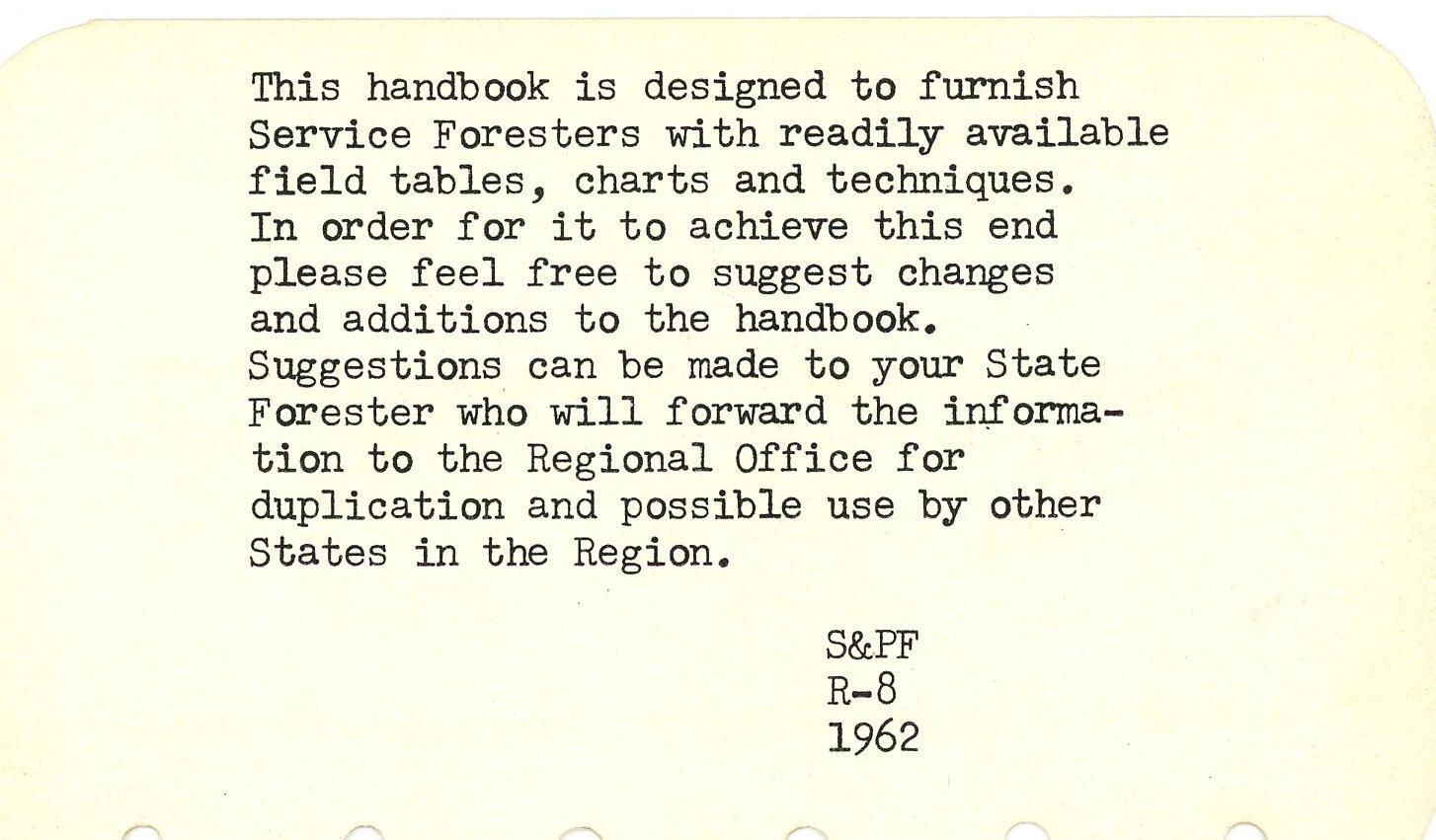 This handbook is designed to furnish Service Foresters with readily available field tables, charts and techniques. In order for it to achieve this end please feel free to suggest changes and additions to the handbook. Suggestions can be made to your State Forester who will forward the information to the Regional Office for duplication and possible use by other States in the Region.

S&PF
R-8
1962